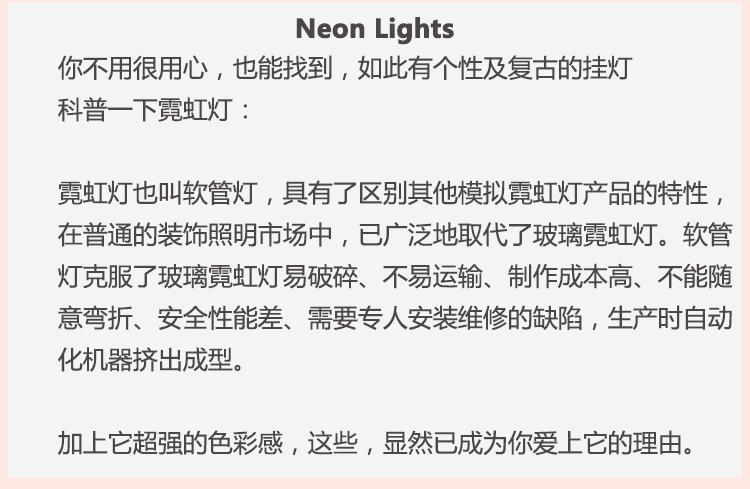 Neon Lights

你不用很用心，也能找到，如此有个性及复古的挂灯
科普一下霓虹灯：

霓虹灯也叫软管灯，具有了区别其他模拟霓虹灯产品的特性，在普通的装饰照明市场中，已广泛地取代了玻璃霓虹灯。软管灯克服了玻璃霓虹灯易破碎、不易运输、制作成本高、不能随意弯折、安全性能差、需要专人安装维修的缺陷，生产时自动化机器挤出成型。

加上它超强的色彩感，这些，显然已成为你爱上它的理由。